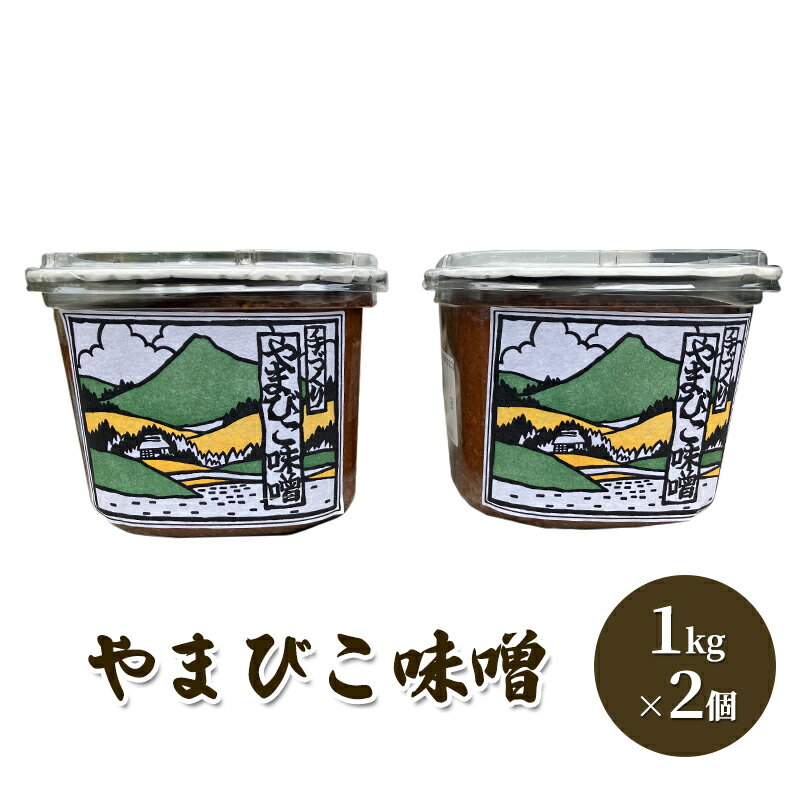 手づくり
やまびこ味噌

手づくり
やまびこ味噌

やまびこ味噌

1kg
×2個